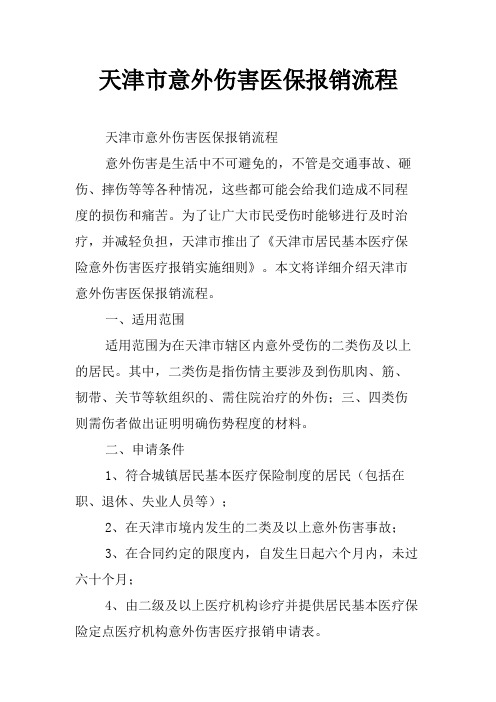 天津市意外伤害医保报销流程

天津市意外伤害医保报销流程

意外伤害是生活中不可避免的，不管是交通事故、砸伤、摔伤等等各种情况，这些都可能会给我们造成不同程度的损伤和痛苦。为了让广大市民受伤时能够进行及时治疗，并减轻负担，天津市推出了《天津市居民基本医疗保险意外伤害医疗报销实施细则》。本文将详细介绍天津市意外伤害医保报销流程。

一、适用范围

适用范围为在天津市辖区内意外受伤的二类伤及以上的居民。其中，二类伤是指伤情主要涉及到伤肌肉、筋、韧带、关节等软组织的、需住院治疗的外伤；三、四类伤则需伤者做出证明明确伤势程度的材料。

二、申请条件

1、符合城镇居民基本医疗保险制度的居民（包括在职、退休、失业人员等）；

2、在天津市境内发生的二类及以上意外伤害事故；

3、在合同约定的限度内，自发生日起六个月内，未过六十个月；

4、由二级及以上医疗机构诊疗并提供居民基本医疗保险定点医疗机构意外伤害医疗报销申请表。